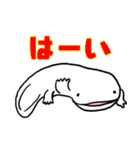 はーい